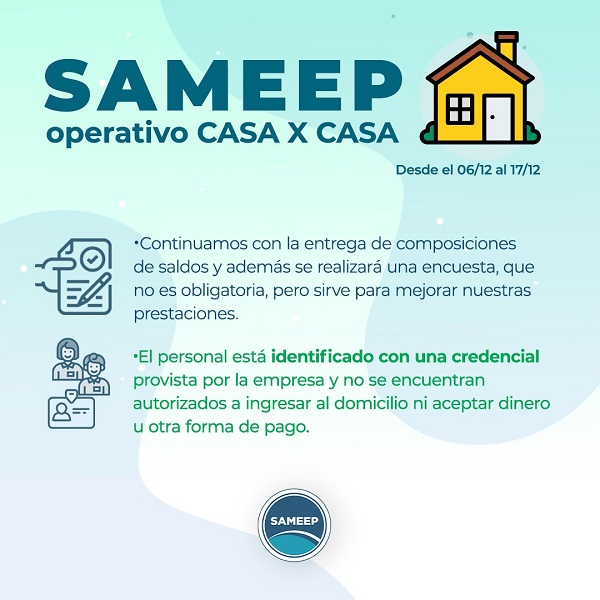 SAMEEP
operativo CASA X CASA

Desde el 06/12 al 17/12

•Continuamos con la entrega de composiciones de saldos y además se realizará una encuesta, que no es obligatoria, pero sirve para mejorar nuestras prestaciones.

•El personal está identificado con una credencial provista por la empresa y no se encuentran autorizados a ingresar al domicilio ni aceptar dinero u otra forma de pago.

SAMEEP